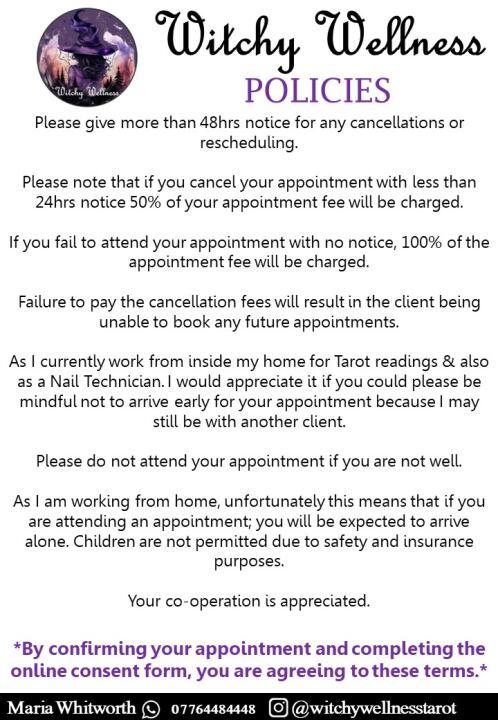 Witchy Wellness

Witchy Wellness
POLICIES

Please give more than 48hrs notice for any cancellations or rescheduling.

Please note that if you cancel your appointment with less than 24hrs notice 50% of your appointment fee will be charged.

If you fail to attend your appointment with no notice, 100% of the appointment fee will be charged.

Failure to pay the cancellation fees will result in the client being unable to book any future appointments.

As I currently work from inside my home for Tarot readings & also as a Nail Technician. I would appreciate it if you could please be mindful not to arrive early for your appointment because I may still be with another client.

Please do not attend your appointment if you are not well.

As I am working from home, unfortunately this means that if you are attending an appointment; you will be expected to arrive alone. Children are not permitted due to safety and insurance purposes.

Your co-operation is appreciated.

*By confirming your appointment and completing the online consent form, you are agreeing to these terms.*

Maria Whitworth 07764484448 @witchywellnesstarot